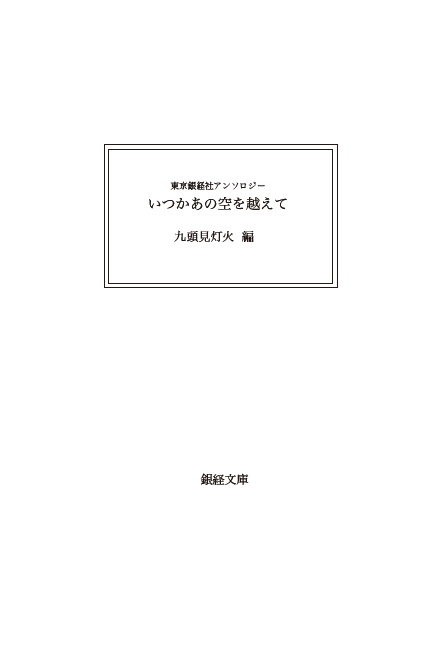 東京銀経社アンソロジー
いつかあの空を越えて

九頭見灯火 編

銀経文庫